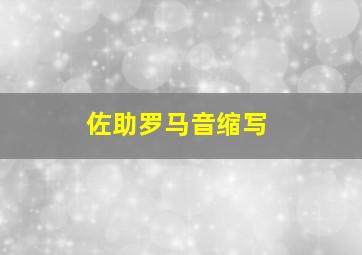 佐助罗马音缩写